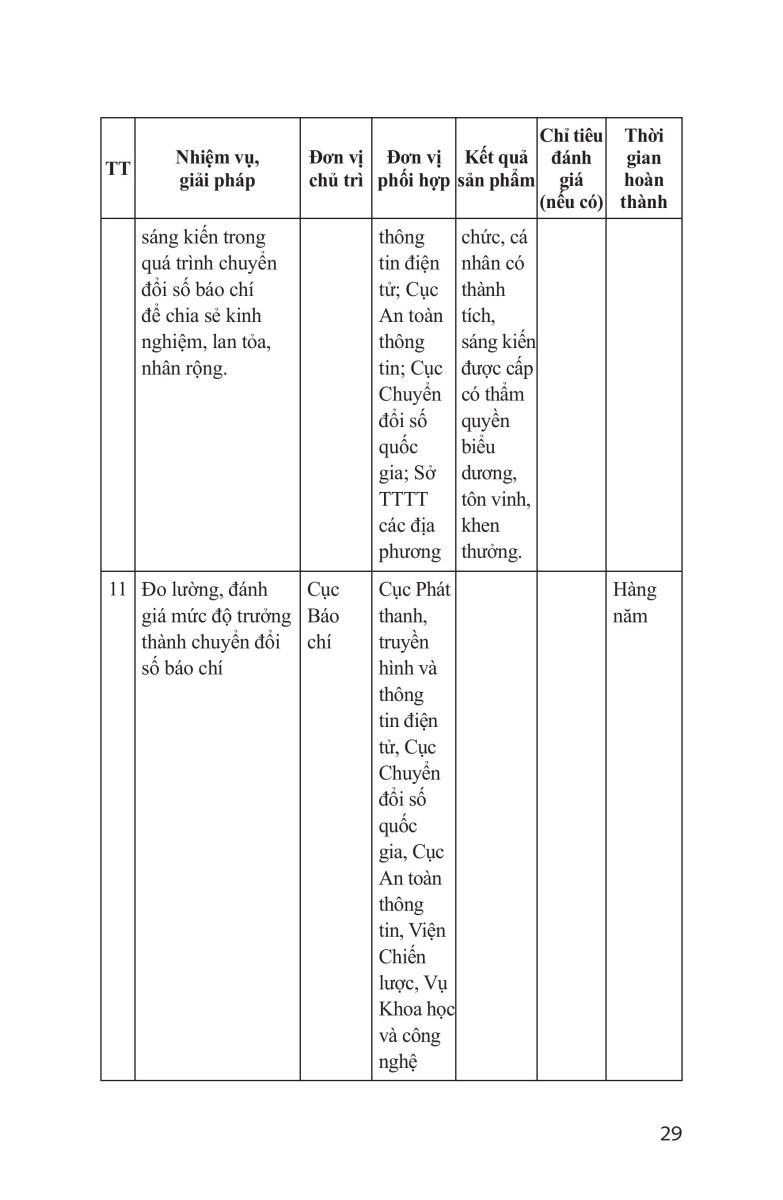 | TT | Nhiệm vụ, giải pháp | Đơn vị chủ trì | Đơn vị phối hợp | Kết quả sản phẩm | Chỉ tiêu đánh giá (nếu có) | Thời gian hoàn thành |
|---|---|---|---|---|---|---|
| | sáng kiến trong quá trình chuyển đổi số báo chí để chia sẻ kinh nghiệm, lan tỏa, nhân rộng. | | thông tin điện tử; Cục An toàn thông tin; Cục Chuyển đổi số quốc gia; Sở TTTT các địa phương | chức, cá nhân có thành tích, sáng kiến được cấp có thẩm quyền biểu dương, tôn vinh, khen thưởng. | | |
| 11 | Đo lường, đánh giá mức độ trưởng thành chuyển đổi số báo chí | Cục Báo chí | Cục Phát thanh, truyền hình và thông tin điện tử, Cục Chuyển đổi số quốc gia, Cục An toàn thông tin, Viện Chiến lược, Vụ Khoa học và công nghệ | | | Hàng năm |

29